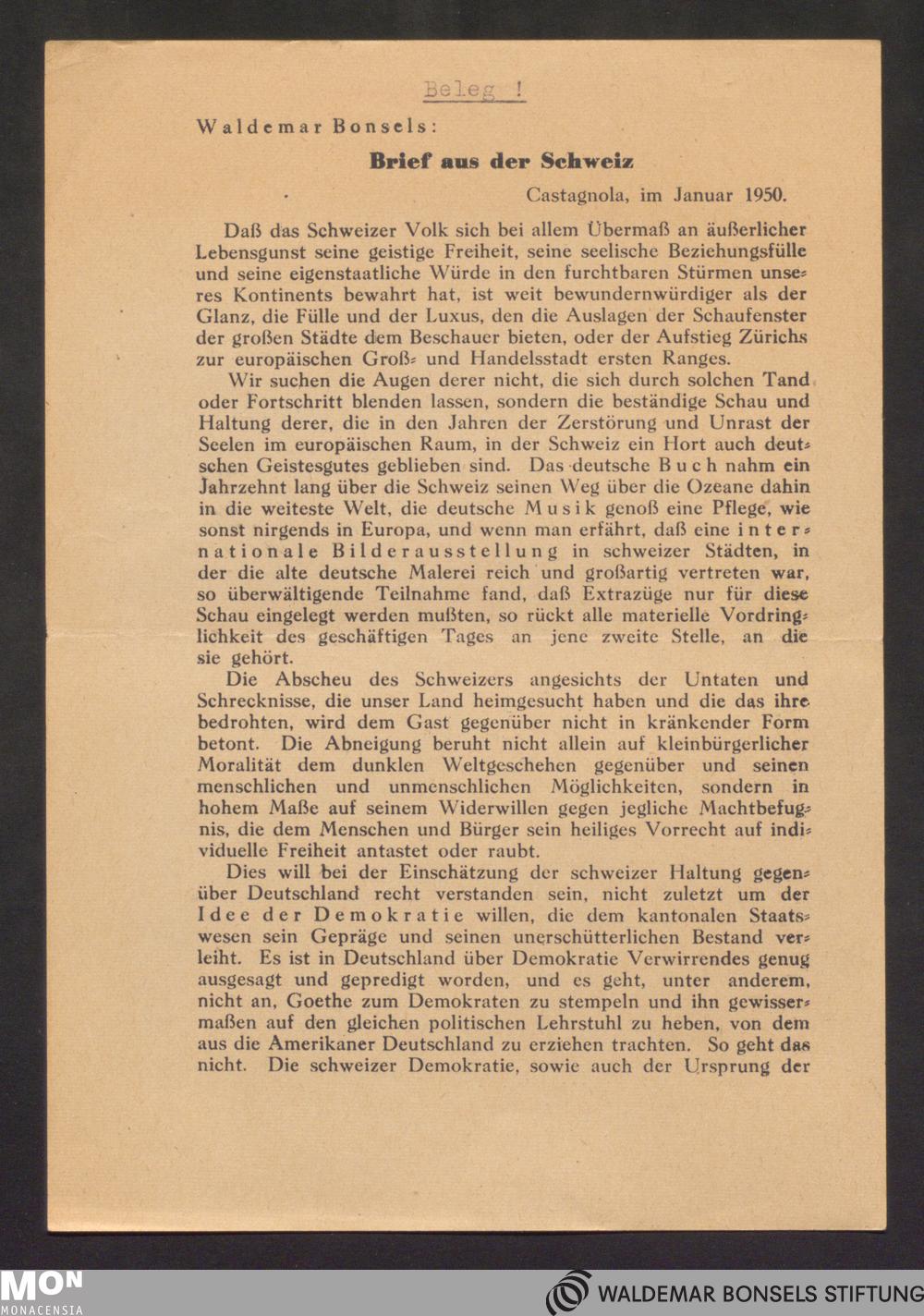 Beleg !

Waldemar Bonsels:

Brief aus der Schweiz

Castagnola, im Januar 1950.

Daß das Schweizer Volk sich bei allem Übermaß an äußerlicher Lebensgunst seine geistige Freiheit, seine seelische Beziehungsfülle und seine eigenstaatliche Würde in den furchtbaren Stürmen unseres Kontinents bewahrt hat, ist weit bewundernwürdiger als der Glanz, die Fülle und der Luxus, den die Auslagen der Schaufenster der großen Städte dem Beschauer bieten, oder der Aufstieg Zürichs zur europäischen Groß- und Handelsstadt ersten Ranges.

Wir suchen die Augen derer nicht, die sich durch solchen Tand oder Fortschritt blenden lassen, sondern die beständige Schau und Haltung derer, die in den Jahren der Zerstörung und Unrast der Seelen im europäischen Raum, in der Schweiz ein Hort auch deutschen Geistesgutes geblieben sind. Das deutsche Buch nahm ein Jahrzehnt lang über die Schweiz seinen Weg über die Ozeane dahin in die weiteste Welt, die deutsche Musik genoß eine Pflege, wie sonst nirgends in Europa, und wenn man erfährt, daß eine internationale Bilderausstellung in schweizer Städten, in der die alte deutsche Malerei reich und großartig vertreten war, so überwältigende Teilnahme fand, daß Extrazüge nur für diese Schau eingelegt werden mußten, so rückt alle materielle Vordringlichkeit des geschäftigen Tages an jene zweite Stelle, an die sie gehört.

Die Abscheu des Schweizers angesichts der Untaten und Schrecknisse, die unser Land heimgesucht haben und die das ihre bedrohten, wird dem Gast gegenüber nicht in kränkender Form betont. Die Abneigung beruht nicht allein auf kleinbürgerlicher Moralität dem dunklen Weltgeschehen gegenüber und seinen menschlichen und unmenschlichen Möglichkeiten, sondern in hohem Maße auf seinem Widerwillen gegen jegliche Machtbefugnis, die dem Menschen und Bürger sein heiliges Vorrecht auf individuelle Freiheit antastet oder raubt.

Dies will bei der Einschätzung der schweizer Haltung gegenüber Deutschland recht verstanden sein, nicht zuletzt um der Idee der Demokratie willen, die dem kantonalen Staatswesen sein Gepräge und seinen unerschütterlichen Bestand verleiht. Es ist in Deutschland über Demokratie Verwirrendes genug ausgesagt und gepredigt worden, und es geht, unter anderem, nicht an, Goethe zum Demokraten zu stempeln und ihn gewissermaßen auf den gleichen politischen Lehrstuhl zu heben, von dem aus die Amerikaner Deutschland zu erziehen trachten. So geht das nicht. Die schweizer Demokratie, sowie auch der Ursprung der

MON
MONACENSIA

WALDEMAR BONSELS STIFTUNG